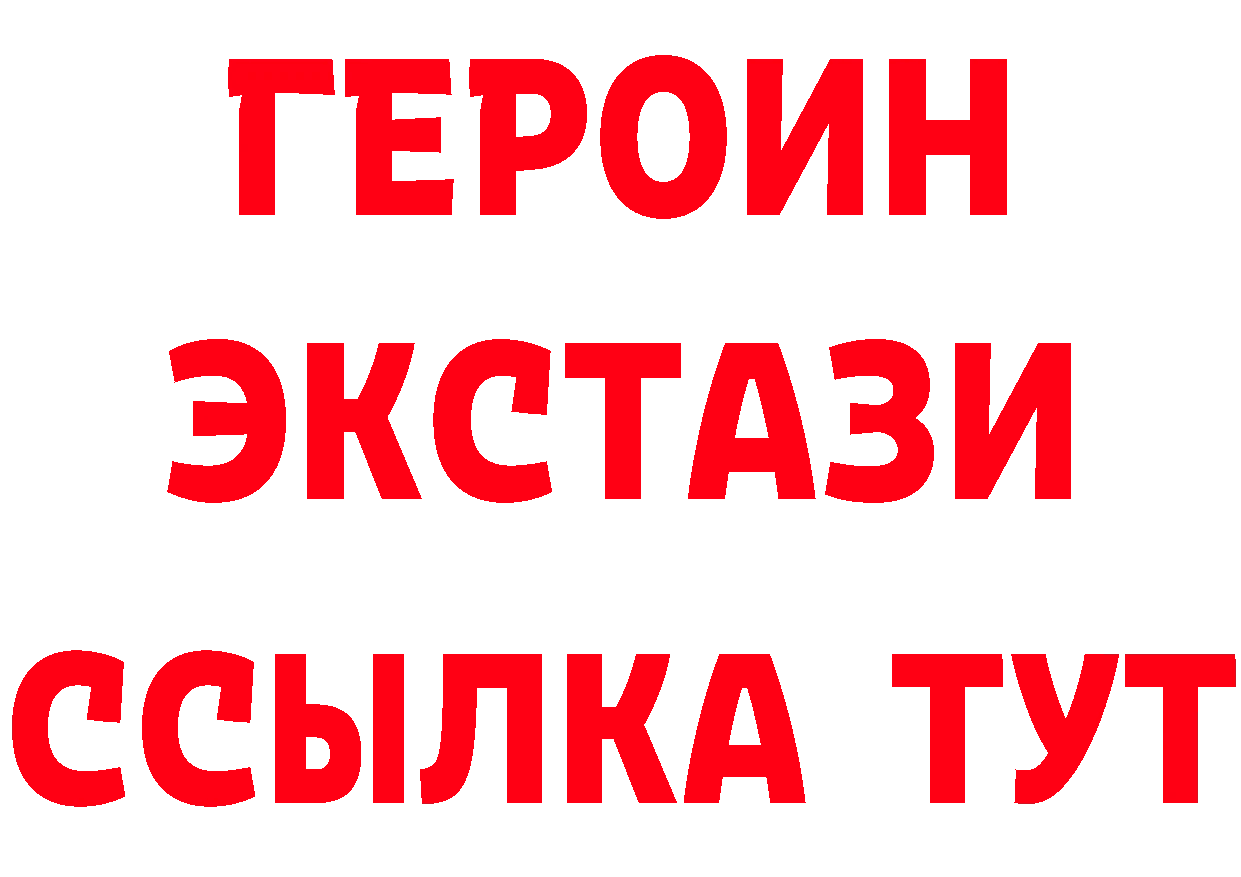 ГЕРОИН
ЭКСТАЗИ
ССЫЛКА ТУТ